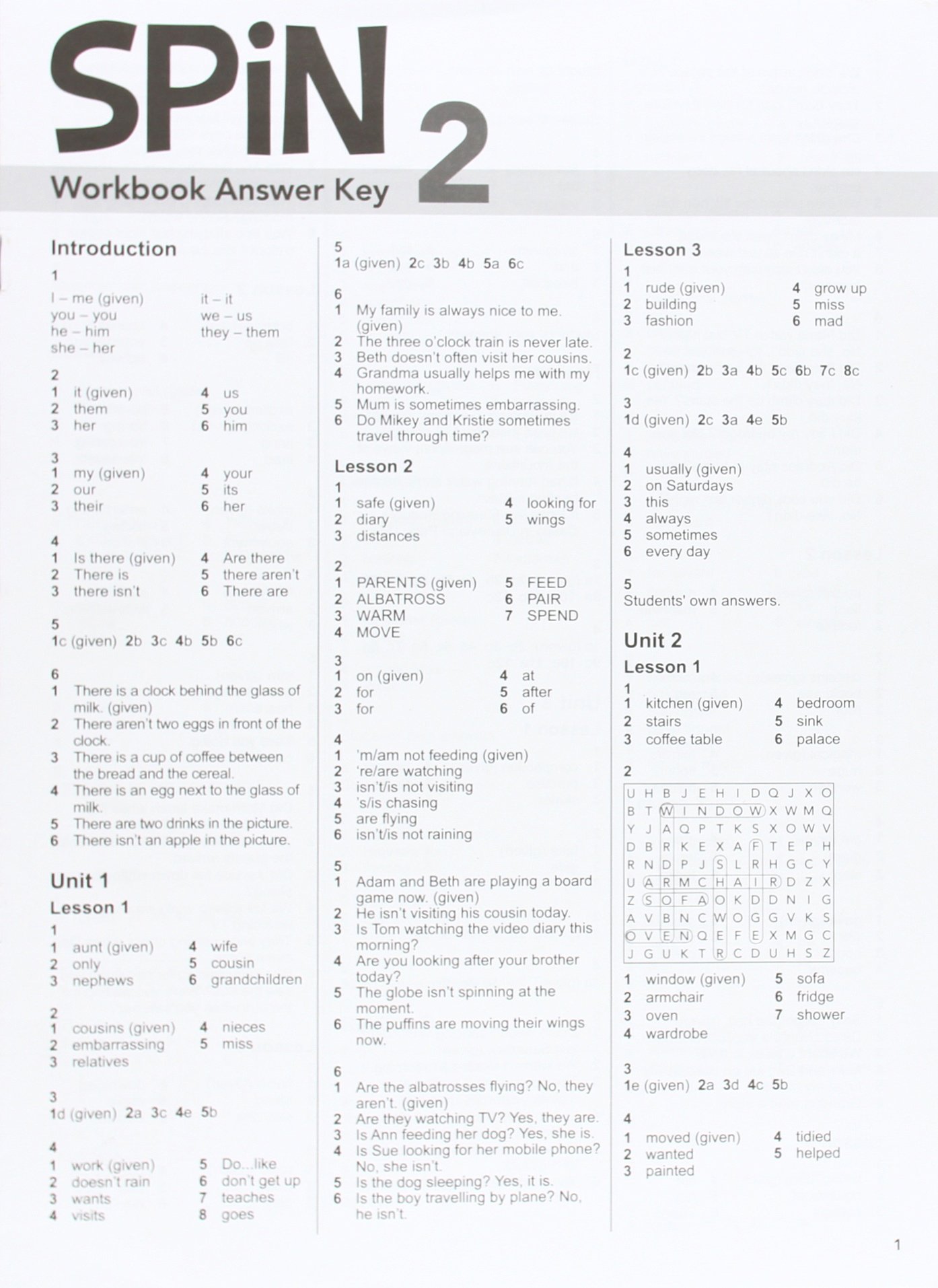 SPiN 2
Workbook Answer Key

Introduction

1
I – me (given)
you – you
he – him
she – her
it – it
we – us
they – them

2
1 it (given)
2 them
3 her
4 us
5 you
6 him

3
1 my (given)
2 our
3 their
4 your
5 its
6 her

4
1 Is there (given)
2 There is
3 there isn't
4 Are there
5 there aren't
6 There are

5
1c (given) 2b 3c 4b 5b 6c

6
1 There is a clock behind the glass of milk. (given)
2 There aren't two eggs in front of the clock.
3 There is a cup of coffee between the bread and the cereal.
4 There is an egg next to the glass of milk.
5 There are two drinks in the picture.
6 There isn't an apple in the picture.

Unit 1
Lesson 1

1
1 aunt (given)
2 only
3 nephews
4 wife
5 cousin
6 grandchildren

2
1 cousins (given)
2 embarrassing
3 relatives
4 nieces
5 miss

3
1d (given) 2a 3c 4e 5b

4
1 work (given)
2 doesn't rain
3 wants
4 visits
5 Do...like
6 don't get up
7 teaches
8 goes

5
1a (given) 2c 3b 4b 5a 6c

6
1 My family is always nice to me. (given)
2 The three o'clock train is never late.
3 Beth doesn't often visit her cousins.
4 Grandma usually helps me with my homework.
5 Mum is sometimes embarrassing.
6 Do Mikey and Kristie sometimes travel through time?

Lesson 2

1
1 safe (given)
2 diary
3 distances
4 looking for
5 wings

2
1 PARENTS (given)
2 ALBATROSS
3 WARM
4 MOVE
5 FEED
6 PAIR
7 SPEND

3
1 on (given)
2 for
3 for
4 at
5 after
6 of

4
1 'm/am not feeding (given)
2 're/are watching
3 isn't/is not visiting
4 's/is chasing
5 are flying
6 isn't/is not raining

5
1 Adam and Beth are playing a board game now. (given)
2 He isn't visiting his cousin today.
3 Is Tom watching the video diary this morning?
4 Are you looking after your brother today?
5 The globe isn't spinning at the moment.
6 The puffins are moving their wings now.

6
1 Are the albatrosses flying? No, they aren't. (given)
2 Are they watching TV? Yes, they are.
3 Is Ann feeding her dog? Yes, she is.
4 Is Sue looking for her mobile phone? No, she isn't.
5 Is the dog sleeping? Yes, it is.
6 Is the boy travelling by plane? No, he isn't.

Lesson 3

1
1 rude (given)
2 building
3 fashion
4 grow up
5 miss
6 mad

2
1c (given) 2b 3a 4b 5c 6b 7c 8c

3
1d (given) 2c 3a 4e 5b

4
1 usually (given)
2 on Saturdays
3 this
4 always
5 sometimes
6 every day

5
Students' own answers.

Unit 2
Lesson 1

1
1 kitchen (given)
2 stairs
3 coffee table
4 bedroom
5 sink
6 palace

2
| U | H | B | J | E | H | I | D | Q | J | X | O |
|---|---|---|---|---|---|---|---|---|---|---|---|
| B | T | W | I | N | D | O | W | X | W | M | Q |
| Y | J | A | Q | P | T | K | S | X | O | W | V |
| D | B | R | K | E | X | A | F | T | E | P | H |
| R | N | D | P | J | S | L | R | H | G | C | Y |
| U | A | R | M | C | H | A | I | R | D | Z | X |
| Z | S | O | F | A | O | K | D | D | N | I | G |
| A | V | B | N | C | W | O | G | G | V | K | S |
| O | V | E | N | Q | E | F | E | X | M | G | C |
| J | G | U | K | T | R | C | D | U | H | S | Z |

1 window (given)
2 armchair
3 oven
4 wardrobe
5 sofa
6 fridge
7 shower

3
1e (given) 2a 3d 4c 5b

4
1 moved (given)
2 wanted
3 painted
4 tidied
5 helped

1